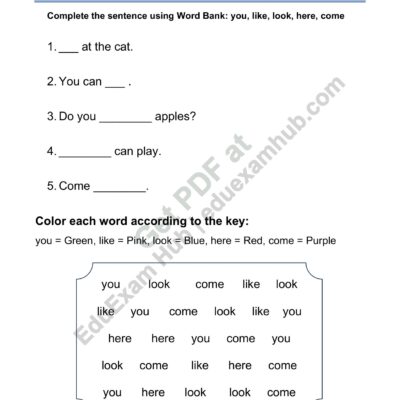 Complete the sentence using Word Bank: you, like, look, here, come

1. ___ at the cat.

2. You can ___ .

3. Do you ________ apples?

4. ________ can play.

5. Come ________.

Color each word according to the key:

you = Green, like = Pink, look = Blue, here = Red, come = Purple

you look come like look

like you come look like you

here here you come you

look come like here come

you here look look come

Get PDF at EduExam Hub | eduexamhub.com